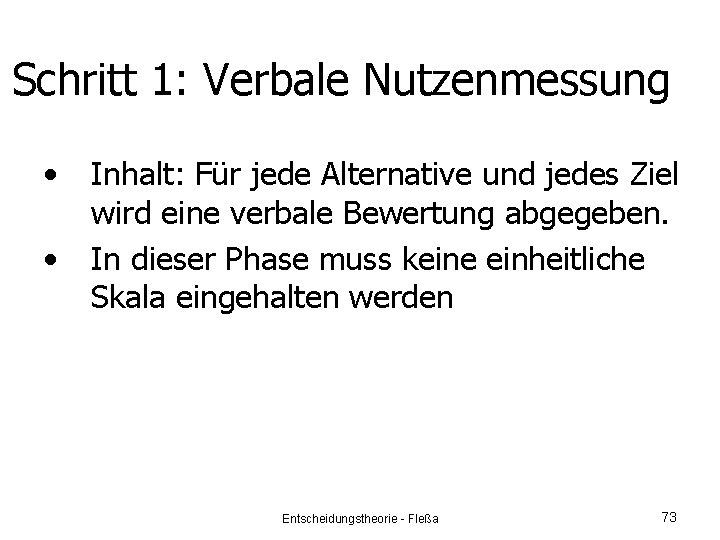 Schritt 1: Verbale Nutzenmessung

• Inhalt: Für jede Alternative und jedes Ziel wird eine verbale Bewertung abgegeben.
• In dieser Phase muss keine einheitliche Skala eingehalten werden

Entscheidungstheorie - Fleßa

73